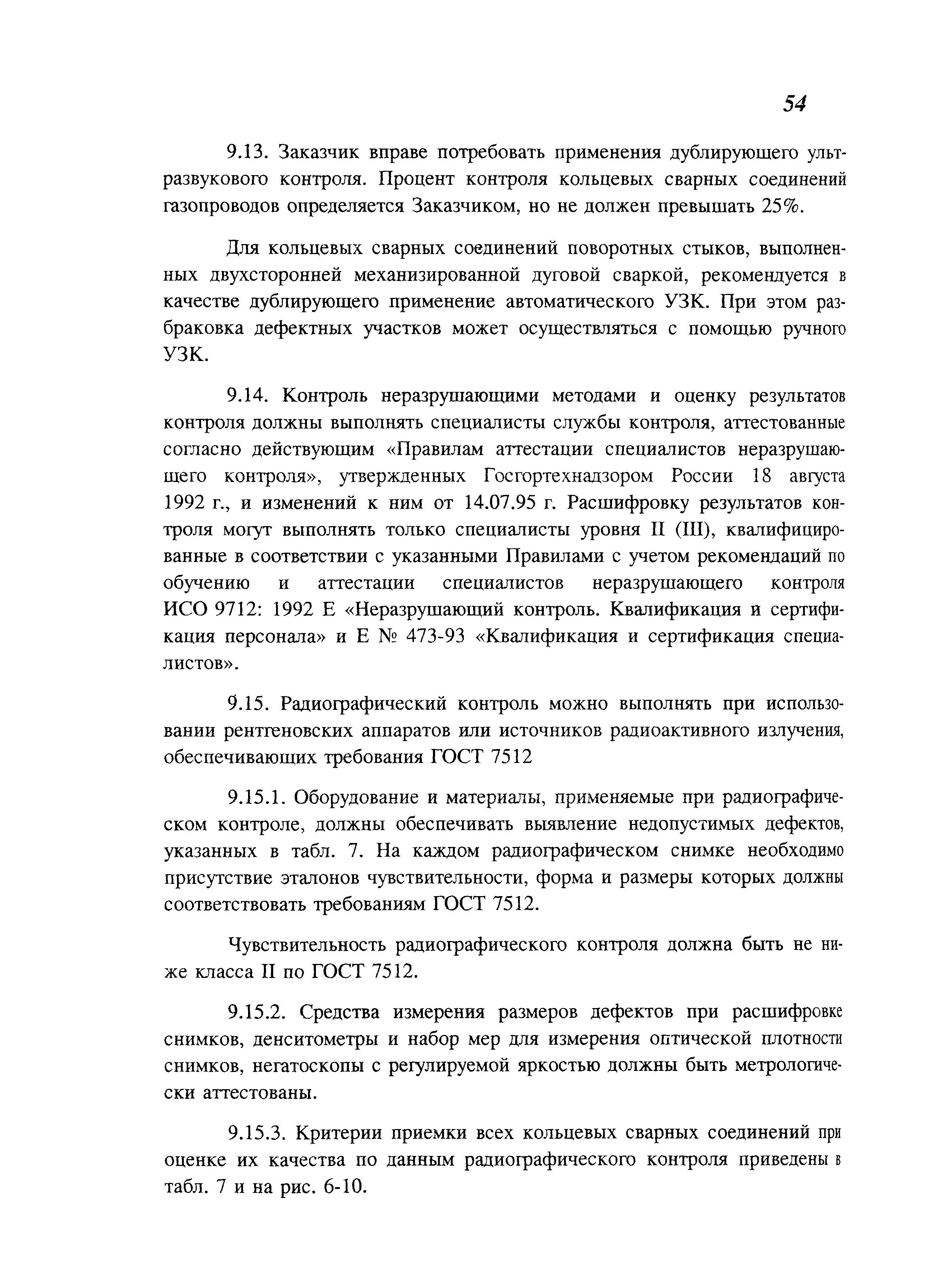 54

9.13. Заказчик вправе потребовать применения дублирующего ультразвукового контроля. Процент контроля кольцевых сварных соединений газопроводов определяется Заказчиком, но не должен превышать 25%.

Для кольцевых сварных соединений поворотных стыков, выполненных двухсторонней механизированной дуговой сваркой, рекомендуется в качестве дублирующего применение автоматического УЗК. При этом разбраковка дефектных участков может осуществляться с помощью ручного УЗК.

9.14. Контроль неразрушающими методами и оценку результатов контроля должны выполнять специалисты службы контроля, аттестованные согласно действующим «Правилам аттестации специалистов неразрушающего контроля», утвержденных Госгортехнадзором России 18 августа 1992 г., и изменений к ним от 14.07.95 г. Расшифровку результатов контроля могут выполнять только специалисты уровня II (III), квалифицированные в соответствии с указанными Правилами с учетом рекомендаций по обучению и аттестации специалистов неразрушающего контроля ИСО 9712: 1992 Е «Неразрушающий контроль. Квалификация и сертификация персонала» и Е № 473-93 «Квалификация и сертификация специалистов».

9.15. Радиографический контроль можно выполнять при использовании рентгеновских аппаратов или источников радиоактивного излучения, обеспечивающих требования ГОСТ 7512

9.15.1. Оборудование и материалы, применяемые при радиографическом контроле, должны обеспечивать выявление недопустимых дефектов, указанных в табл. 7. На каждом радиографическом снимке необходимо присутствие эталонов чувствительности, форма и размеры которых должны соответствовать требованиям ГОСТ 7512.

Чувствительность радиографического контроля должна быть не ниже класса II по ГОСТ 7512.

9.15.2. Средства измерения размеров дефектов при расшифровке снимков, денситометры и набор мер для измерения оптической плотности снимков, негатоскопы с регулируемой яркостью должны быть метрологически аттестованы.

9.15.3. Критерии приемки всех кольцевых сварных соединений при оценке их качества по данным радиографического контроля приведены в табл. 7 и на рис. 6-10.